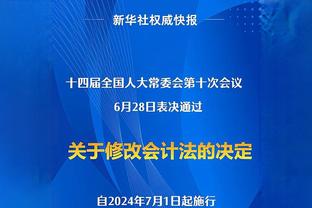 新华社权威快报

十四届全国人大常委会第十次会议
6月28日表决通过

关于修改会计法的决定

自2024年7月1日起施行